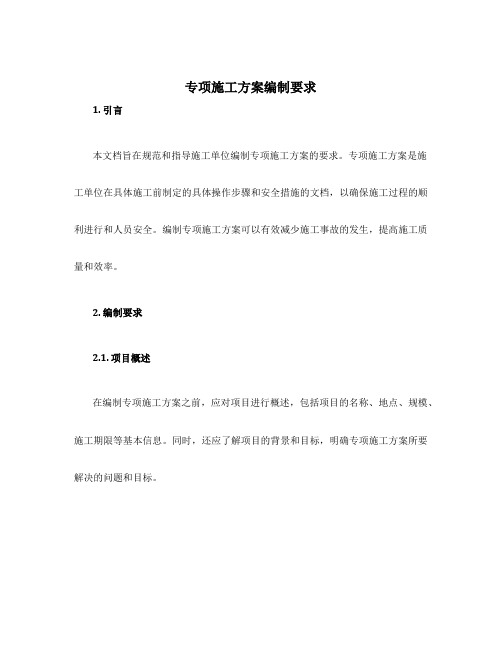 专项施工方案编制要求

1. 引言

本文档旨在规范和指导施工单位编制专项施工方案的要求。专项施工方案是施工单位在具体施工前制定的具体操作步骤和安全措施的文档，以确保施工过程的顺利进行和人员安全。编制专项施工方案可以有效减少施工事故的发生，提高施工质量和效率。

2. 编制要求

2.1. 项目概述

在编制专项施工方案之前，应对项目进行概述，包括项目的名称、地点、规模、施工期限等基本信息。同时，还应了解项目的背景和目标，明确专项施工方案所要解决的问题和目标。